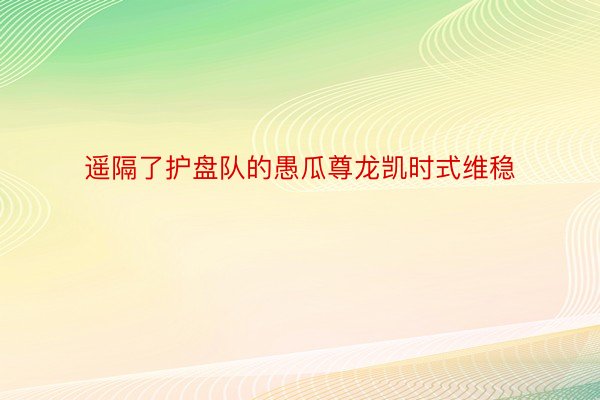 遥隔了护盘队的愚瓜尊龙凯时式维稳